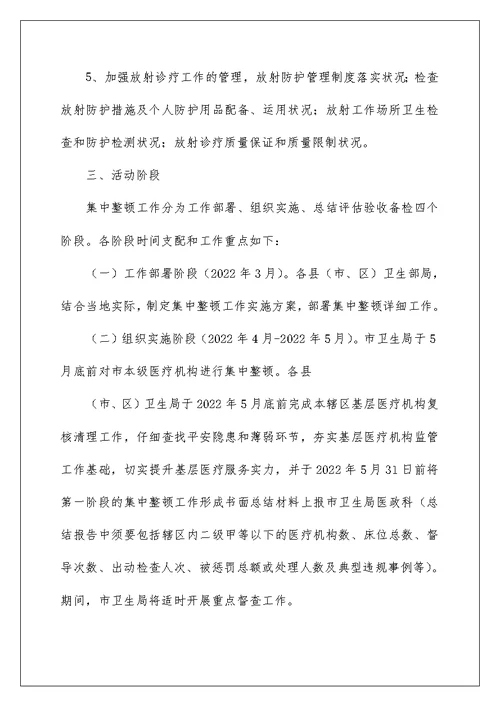 5、加强放射诊疗工作的管理，放射防护管理制度落实状况；检查放射防护措施及个人防护用品配备、运用状况；放射工作场所卫生检查和防护检测状况；放射诊疗质量保证和质量限制状况。

三、活动阶段

集中整顿工作分为工作部署、组织实施、总结评估验收备检四个阶段。各阶段时间支配和工作重点如下：

（一）工作部署阶段（2022年3月）。各县（市、区）卫生部局，结合当地实际，制定集中整顿工作实施方案，部署集中整顿详细工作。

（二）组织实施阶段（2022年4月-2022年5月）。市卫生局于5月底前对市本级医疗机构进行集中整顿。各县

（市、区）卫生局于2022年5月底前完成本辖区基层医疗机构复核清理工作，仔细查找平安隐患和薄弱环节，夯实基层医疗机构监管工作基础，切实提升基层医疗服务实力，并于2022年5月31日前将第一阶段的集中整顿工作形成书面总结材料上报市卫生局医政科（总结报告中须要包括辖区内二级甲等以下的医疗机构数、床位总数、督导次数、出动检查人次、被惩罚总额或处理人数及典型违规事例等）。期间，市卫生局将适时开展重点督查工作。